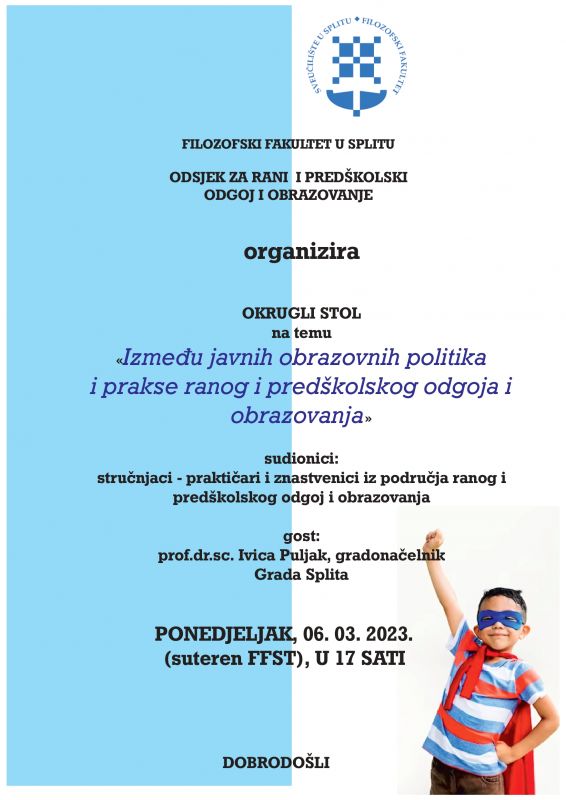 SVEUČILIŠTE U SPLITU ◆ FILOZOFSKI FAKULTET

FILOZOFSKI FAKULTET U SPLITU

ODSJEK ZA RANI I PREDŠKOLSKI ODGOJ I OBRAZOVANJE

organizira

OKRUGLI STOL
na temu
«Između javnih obrazovnih politika i prakse ranog i predškolskog odgoja i obrazovanja»

sudionici:
stručnjaci - praktičari i znastvenici iz područja ranog i predškolskog odgoj i obrazovanja

gost:
prof.dr.sc. Ivica Puljak, gradonačelnik Grada Splita

PONEDJELJAK, 06. 03. 2023.
(suteren FFST), U 17 SATI

DOBRODOŠLI